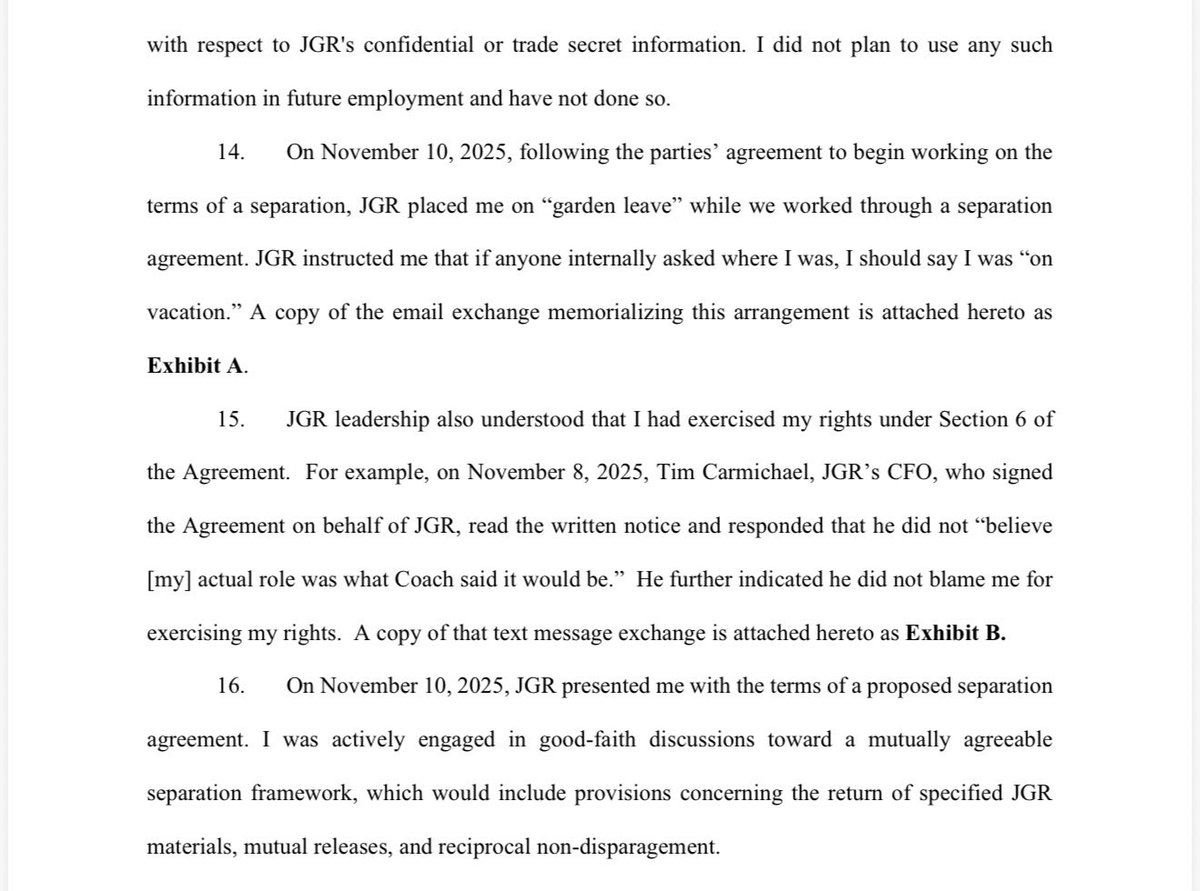 with respect to JGR's confidential or trade secret information. I did not plan to use any such information in future employment and have not done so.

14. On November 10, 2025, following the parties’ agreement to begin working on the terms of a separation, JGR placed me on “garden leave” while we worked through a separation agreement. JGR instructed me that if anyone internally asked where I was, I should say I was “on vacation.” A copy of the email exchange memorializing this arrangement is attached hereto as **Exhibit A**.

15. JGR leadership also understood that I had exercised my rights under Section 6 of the Agreement. For example, on November 8, 2025, Tim Carmichael, JGR’s CFO, who signed the Agreement on behalf of JGR, read the written notice and responded that he did not “believe [my] actual role was what Coach said it would be.” He further indicated he did not blame me for exercising my rights. A copy of that text message exchange is attached hereto as **Exhibit B.**

16. On November 10, 2025, JGR presented me with the terms of a proposed separation agreement. I was actively engaged in good-faith discussions toward a mutually agreeable separation framework, which would include provisions concerning the return of specified JGR materials, mutual releases, and reciprocal non-disparagement.